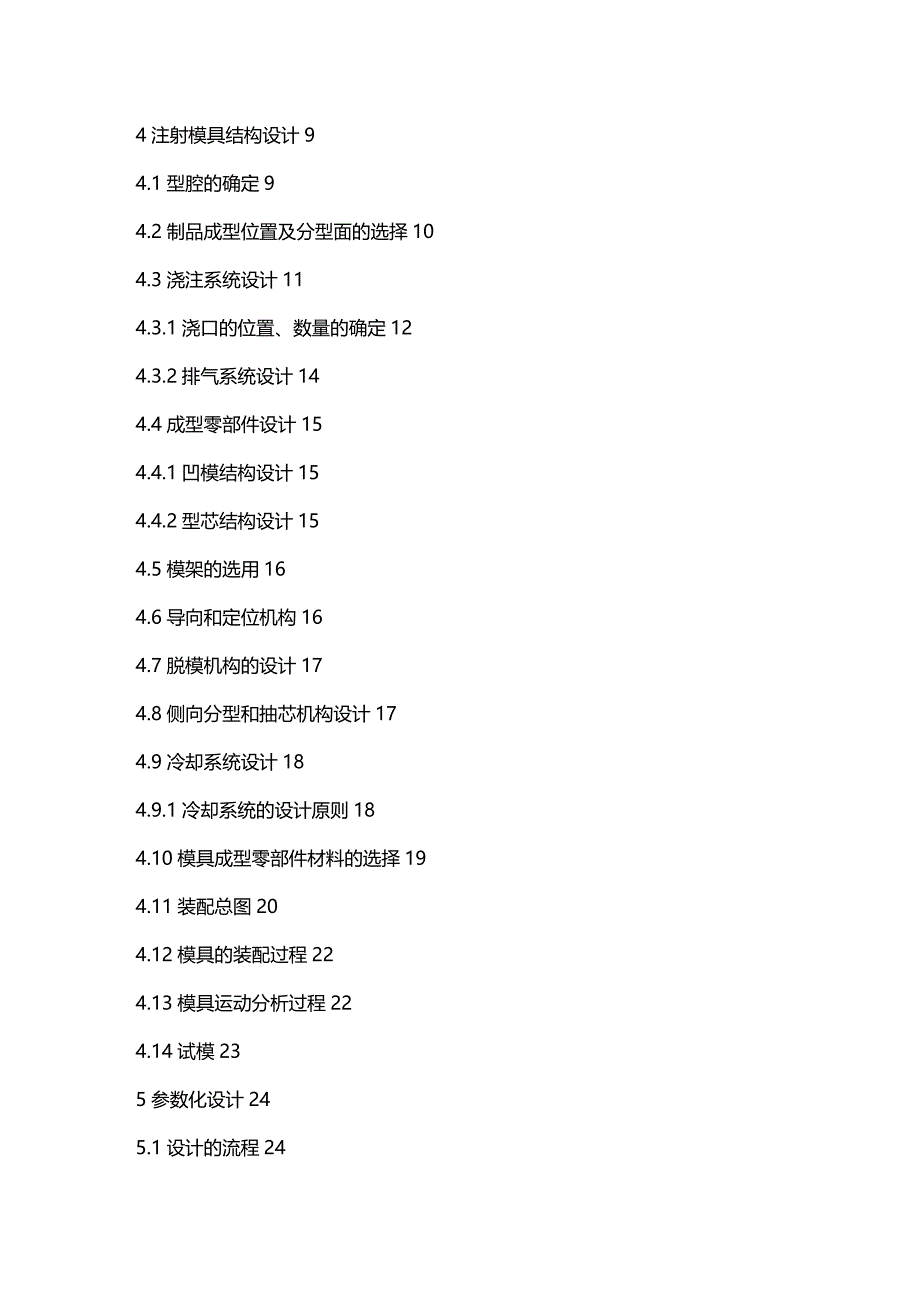 4 注射模具结构设计 9

4.1 型腔的确定 9

4.2 制品成型位置及分型面的选择 10

4.3 浇注系统设计 11

4.3.1 浇口的位置、数量的确定 12

4.3.2 排气系统设计 14

4.4 成型零部件设计 15

4.4.1 凹模结构设计 15

4.4.2 型芯结构设计 15

4.5 模架的选用 16

4.6 导向和定位机构 16

4.7 脱模机构的设计 17

4.8 侧向分型和抽芯机构设计 17

4.9 冷却系统设计 18

4.9.1 冷却系统的设计原则 18

4.10 模具成型零部件材料的选择 19

4.11 装配总图 20

4.12 模具的装配过程 22

4.13 模具运动分析过程 22

4.14 试模 23

5 参数化设计 24

5.1 设计的流程 24